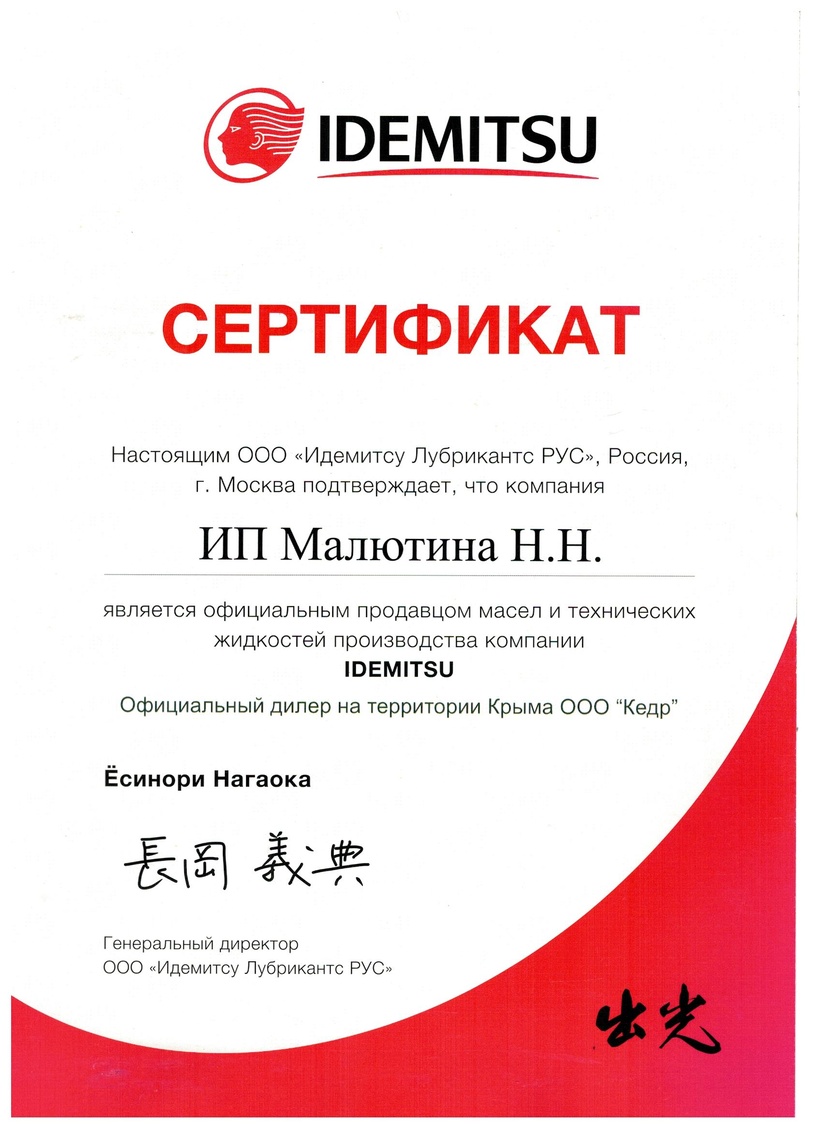 IDEMITSU

СЕРТИФИКАТ

Настоящим ООО «Идемитсу Лубрикантс РУС», Россия, г. Москва подтверждает, что компания

ИП Малютина Н.Н.

является официальным продавцом масел и технических жидкостей производства компании
IDEMITSU

Официальный дилер на территории Крыма ООО "Кедр"

Ёсинори Нагаока

長岡 義典

Генеральный директор
ООО «Идемитсу Лубрикантс РУС»

出光